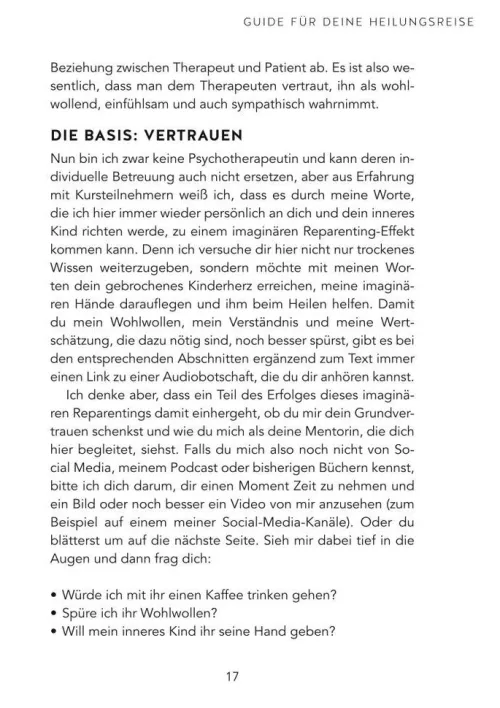 GUIDE FÜR DEINE HEILUNGSREISE

Beziehung zwischen Therapeut und Patient ab. Es ist also wesentlich, dass man dem Therapeuten vertraut, ihn als wohlwollend, einfühlsam und auch sympathisch wahrnimmt.

DIE BASIS: VERTRAUEN

Nun bin ich zwar keine Psychotherapeutin und kann deren individuelle Betreuung auch nicht ersetzen, aber aus Erfahrung mit Kursteilnehmern weiß ich, dass es durch meine Worte, die ich hier immer wieder persönlich an dich und dein inneres Kind richten werde, zu einem imaginären Reparenting-Effekt kommen kann. Denn ich versuche dir hier nicht nur trockenes Wissen weiterzugeben, sondern möchte mit meinen Worten dein gebrochenes Kinderherz erreichen, meine imaginären Hände darauflegen und ihm beim Heilen helfen. Damit du mein Wohlwollen, mein Verständnis und meine Wertschätzung, die dazu nötig sind, noch besser spürst, gibt es bei den entsprechenden Abschnitten ergänzend zum Text immer einen Link zu einer Audiobotschaft, die du dir anhören kannst.

Ich denke aber, dass ein Teil des Erfolges dieses imaginären Reparentings damit einhergeht, ob du mir dein Grundvertrauen schenkst und wie du mich als deine Mentorin, die dich hier begleitet, siehst. Falls du mich also noch nicht von Social Media, meinem Podcast oder bisherigen Büchern kennst, bitte ich dich darum, dir einen Moment Zeit zu nehmen und ein Bild oder noch besser ein Video von mir anzusehen (zum Beispiel auf einem meiner Social-Media-Kanäle). Oder du blätterst um auf die nächste Seite. Sieh mir dabei tief in die Augen und dann frag dich:

• Würde ich mit ihr einen Kaffee trinken gehen?
• Spüre ich ihr Wohlwollen?
• Will mein inneres Kind ihr seine Hand geben?

17